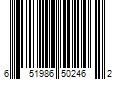 6 51986 50246 2